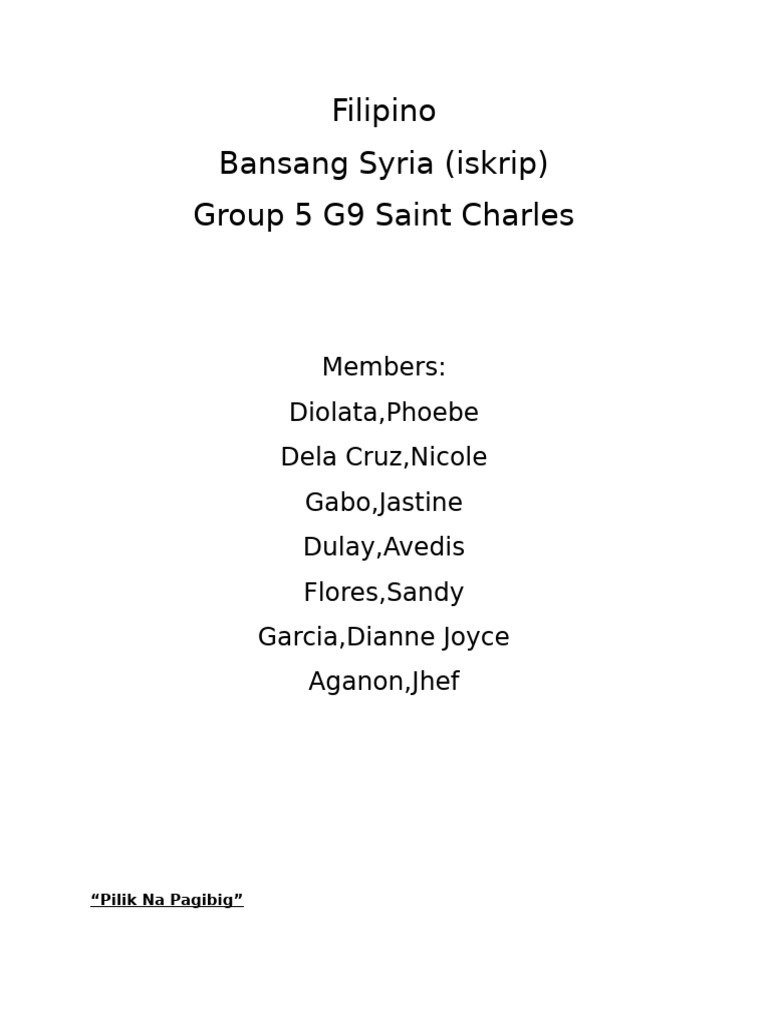 Filipino
Bansang Syria (iskrip)
Group 5 G9 Saint Charles

Members:
Diolata,Phoebe
Dela Cruz,Nicole
Gabo,Jastine
Dulay,Avedis
Flores,Sandy
Garcia,Dianne Joyce
Aganon,Jhef

“Pilik Na Pagibig”